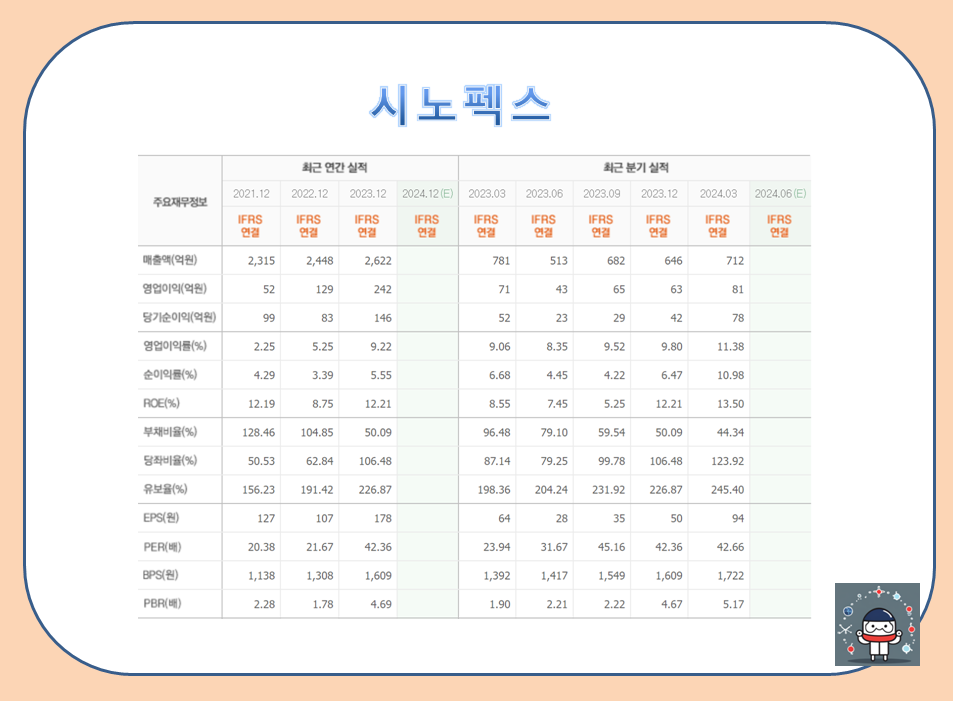 시노펙스

| 주요재무정보 | 최근 연간 실적 | | | | 최근 분기 실적 | | | | | |
|---|---|---|---|---|---|---|---|---|---|---|
| | 2021.12 | 2022.12 | 2023.12 | 2024.12(E) | 2023.03 | 2023.06 | 2023.09 | 2023.12 | 2024.03 | 2024.06(E) |
| | IFRS 연결 | IFRS 연결 | IFRS 연결 | IFRS 연결 | IFRS 연결 | IFRS 연결 | IFRS 연결 | IFRS 연결 | IFRS 연결 | IFRS 연결 |
| 매출액(억원) | 2,315 | 2,448 | 2,622 | | 781 | 513 | 682 | 646 | 712 | |
| 영업이익(억원) | 52 | 129 | 242 | | 71 | 43 | 65 | 63 | 81 | |
| 당기순이익(억원) | 99 | 83 | 146 | | 52 | 23 | 29 | 42 | 78 | |
| 영업이익률(%) | 2.25 | 5.25 | 9.22 | | 9.06 | 8.35 | 9.52 | 9.80 | 11.38 | |
| 순이익률(%) | 4.29 | 3.39 | 5.55 | | 6.68 | 4.45 | 4.22 | 6.47 | 10.98 | |
| ROE(%) | 12.19 | 8.75 | 12.21 | | 8.55 | 7.45 | 5.25 | 12.21 | 13.50 | |
| 부채비율(%) | 128.46 | 104.85 | 50.09 | | 96.48 | 79.10 | 59.54 | 50.09 | 44.34 | |
| 당좌비율(%) | 50.53 | 62.84 | 106.48 | | 87.14 | 79.25 | 99.78 | 106.48 | 123.92 | |
| 유보율(%) | 156.23 | 191.42 | 226.87 | | 198.36 | 204.24 | 231.92 | 226.87 | 245.40 | |
| EPS(원) | 127 | 107 | 178 | | 64 | 28 | 35 | 50 | 94 | |
| PER(배) | 20.38 | 21.67 | 42.36 | | 23.94 | 31.67 | 45.16 | 42.36 | 42.66 | |
| BPS(원) | 1,138 | 1,308 | 1,609 | | 1,392 | 1,417 | 1,549 | 1,609 | 1,722 | |
| PBR(배) | 2.28 | 1.78 | 4.69 | | 1.90 | 2.21 | 2.22 | 4.67 | 5.17 | |